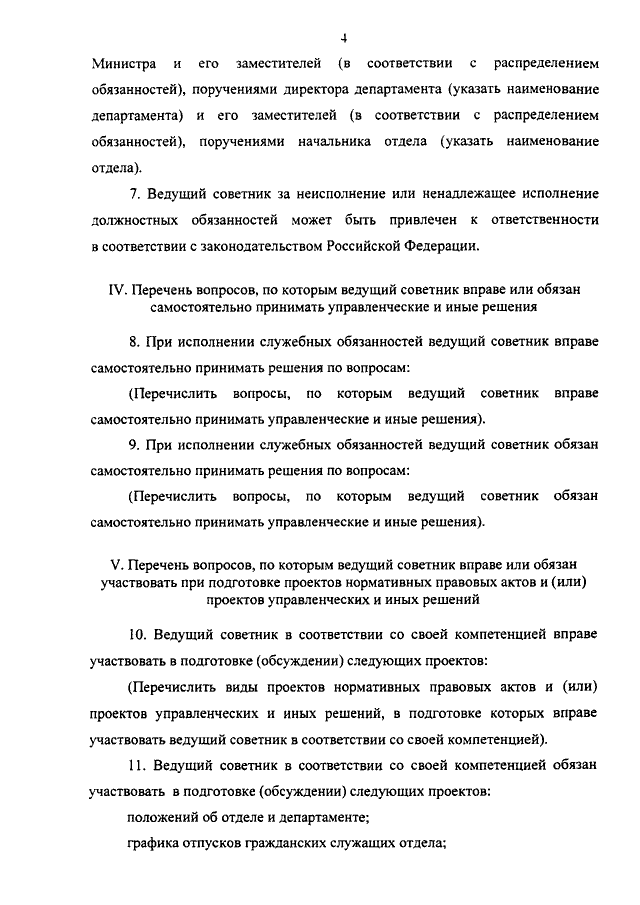 4

Министра и его заместителей (в соответствии с распределением обязанностей), поручениями директора департамента (указать наименование департамента) и его заместителей (в соответствии с распределением обязанностей), поручениями начальника отдела (указать наименование отдела).

7. Ведущий советник за неисполнение или ненадлежащее исполнение должностных обязанностей может быть привлечен к ответственности в соответствии с законодательством Российской Федерации.

IV. Перечень вопросов, по которым ведущий советник вправе или обязан самостоятельно принимать управленческие и иные решения

8. При исполнении служебных обязанностей ведущий советник вправе самостоятельно принимать решения по вопросам:

(Перечислить вопросы, по которым ведущий советник вправе самостоятельно принимать управленческие и иные решения).

9. При исполнении служебных обязанностей ведущий советник обязан самостоятельно принимать решения по вопросам:

(Перечислить вопросы, по которым ведущий советник обязан самостоятельно принимать управленческие и иные решения).

V. Перечень вопросов, по которым ведущий советник вправе или обязан участвовать при подготовке проектов нормативных правовых актов и (или) проектов управленческих и иных решений

10. Ведущий советник в соответствии со своей компетенцией вправе участвовать в подготовке (обсуждении) следующих проектов:

(Перечислить виды проектов нормативных правовых актов и (или) проектов управленческих и иных решений, в подготовке которых вправе участвовать ведущий советник в соответствии со своей компетенцией).

11. Ведущий советник в соответствии со своей компетенцией обязан участвовать в подготовке (обсуждении) следующих проектов:

положений об отделе и департаменте;

графика отпусков гражданских служащих отдела;